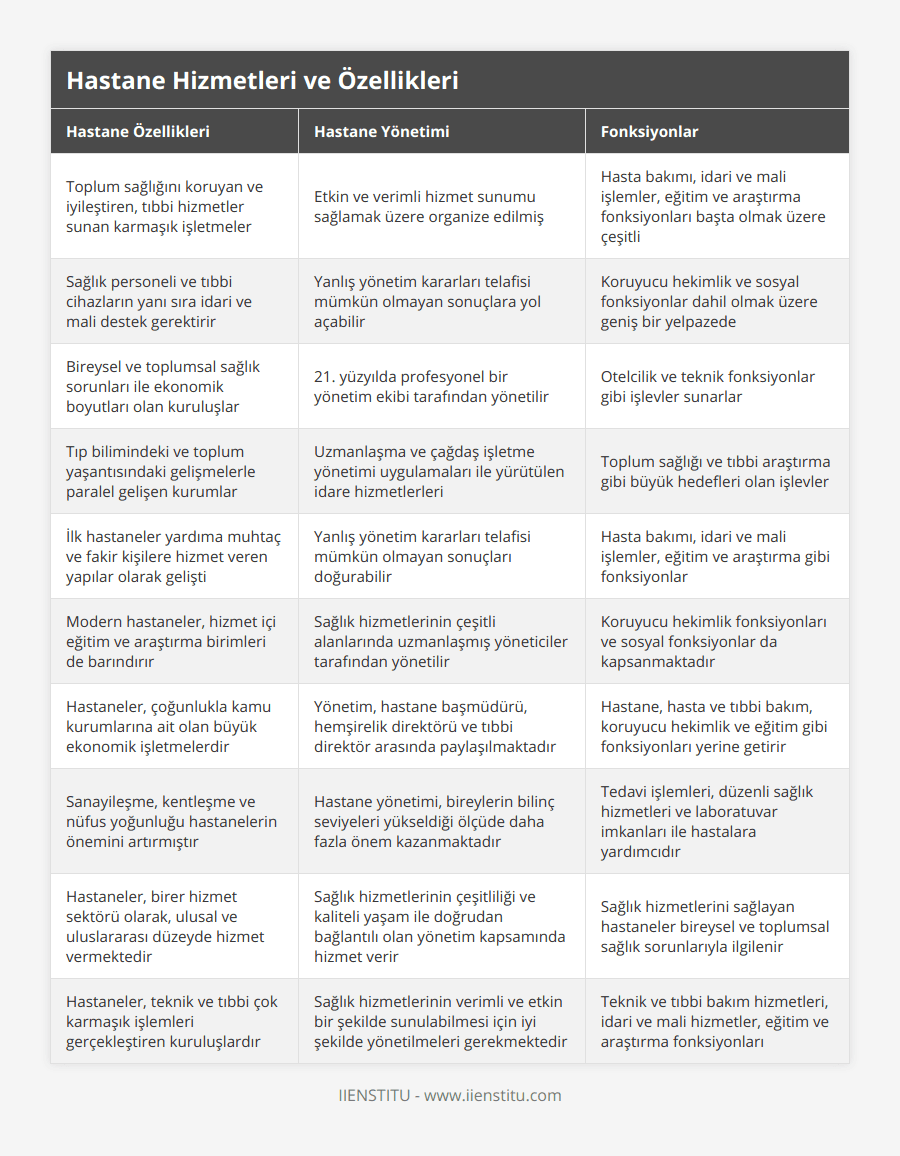 Hastane Hizmetleri ve Özellikleri

| Hastane Özellikleri | Hastane Yönetimi | Fonksiyonlar |
|---|---|---|
| Toplum sağlığını koruyan ve iyileştiren, tıbbi hizmetler sunan karmaşık işletmeler | Etkin ve verimli hizmet sunumu sağlamak üzere organize edilmiş | Hasta bakımı, idari ve mali işlemler, eğitim ve araştırma fonksiyonları başta olmak üzere çeşitli |
| Sağlık personeli ve tıbbi cihazların yanı sıra idari ve mali destek gerektirir | Yanlış yönetim kararları telafisi mümkün olmayan sonuçlara yol açabilir | Koruyucu hekimlik ve sosyal fonksiyonlar dahil olmak üzere geniş bir yelpazede |
| Bireysel ve toplumsal sağlık sorunları ile ekonomik boyutları olan kuruluşlar | 21. yüzyılda profesyonel bir yönetim ekibi tarafından yönetilir | Otelcilik ve teknik fonksiyonlar gibi işlevler sunarlar |
| Tıp bilimindeki ve toplum yaşantısındaki gelişmelerle paralel gelişen kurumlar | Uzmanlaşma ve çağdaş işletme yönetimi uygulamaları ile yürütülen idare hizmetlerleri | Toplum sağlığı ve tıbbi araştırma gibi büyük hedefleri olan işlevler |
| İlk hastaneler yardıma muhtaç ve fakir kişilere hizmet veren yapılar olarak gelişti | Yanlış yönetim kararları telafisi mümkün olmayan sonuçları doğurabilir | Hasta bakımı, idari ve mali işlemler, eğitim ve araştırma gibi fonksiyonlar |
| Modern hastaneler, hizmet içi eğitim ve araştırma birimleri de barındırır | Sağlık hizmetlerinin çeşitli alanlarında uzmanlaşmış yöneticiler tarafından yönetilir | Koruyucu hekimlik fonksiyonları ve sosyal fonksiyonlar da kapsanmaktadır |
| Hastaneler, çoğunlukla kamu kurumlarına ait olan büyük ekonomik işletmelerdir | Yönetim, hastane başmüdürü, hemşirelik direktörü ve tıbbi direktör arasında paylaşılmaktadır | Hastane, hasta ve tıbbi bakım, koruyucu hekimlik ve eğitim gibi fonksiyonları yerine getirir |
| Sanayileşme, kentleşme ve nüfus yoğunluğu hastanelerin önemini artırmıştır | Hastane yönetimi, bireylerin bilinç seviyeleri yükseldiği ölçüde daha fazla önem kazanmaktadır | Tedavi işlemleri, düzenli sağlık hizmetleri ve laboratuvar imkanları ile hastalara yardımcıdır |
| Hastaneler, birer hizmet sektörü olarak, ulusal ve uluslararası düzeyde hizmet vermektedir | Sağlık hizmetlerinin çeşitliliği ve kaliteli yaşam ile doğrudan bağlantılı olan yönetim kapsamında hizmet verir | Sağlık hizmetlerini sağlayan hastaneler bireysel ve toplumsal sağlık sorunlarıyla ilgilenir |
| Hastaneler, teknik ve tıbbi çok karmaşık işlemleri gerçekleştiren kuruluşlardır | Sağlık hizmetlerinin verimli ve etkin bir şekilde sunulabilmesi için iyi şekilde yönetilmeleri gerekmektedir | Teknik ve tıbbi bakım hizmetleri, idari ve mali hizmetler, eğitim ve araştırma fonksiyonları |

IIENSTITU - www.iienstitu.com